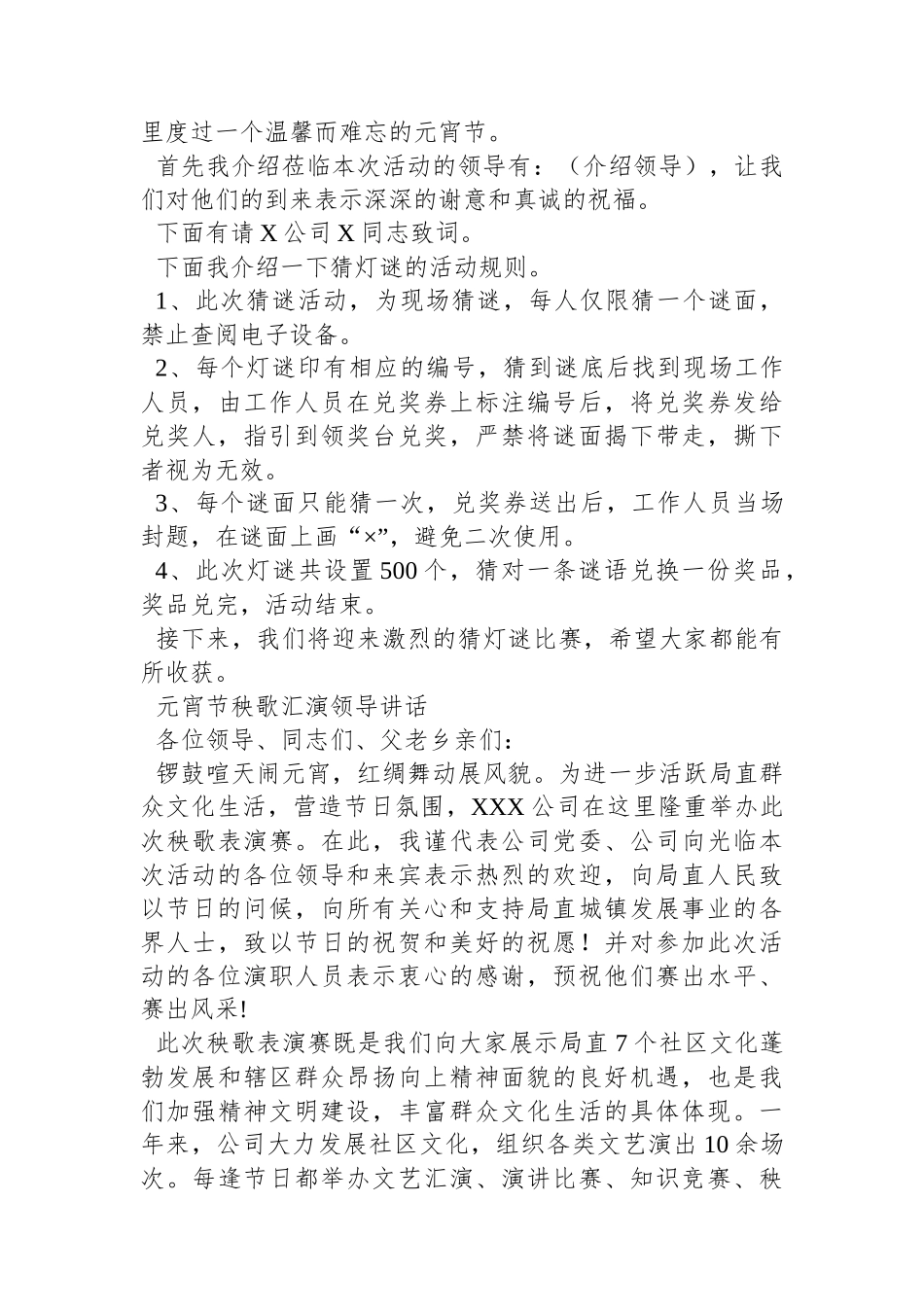 里度过一个温馨而难忘的元宵节。

首先我介绍莅临本次活动的领导有：（介绍领导），让我们对他们的到来表示深深的谢意和真诚的祝福。

下面有请 X 公司 X 同志致词。

下面我介绍一下猜灯谜的活动规则。

1、此次猜谜活动，为现场猜谜，每人仅限猜一个谜面，禁止查阅电子设备。

2、每个灯谜印有相应的编号，猜到谜底后找到现场工作人员，由工作人员在兑奖券上标注编号后，将兑奖券发给兑奖人，指引到领奖台兑奖，严禁将谜面揭下带走，撕下者视为无效。

3、每个谜面只能猜一次，兑奖券送出后，工作人员当场封题，在谜面上画“×”，避免二次使用。

4、此次灯谜共设置 500 个，猜对一条谜语兑换一份奖品，奖品兑完，活动结束。

接下来，我们将迎来激烈的猜灯谜比赛，希望大家都能有所收获。

元宵节秧歌汇演领导讲话

各位领导、同志们、父老乡亲们：

锣鼓喧天闹元宵，红绸舞动展风貌。为进一步活跃局直群众文化生活，营造节日氛围，XXX 公司在这里隆重举办此次秧歌表演赛。在此，我谨代表公司党委、公司向光临本次活动的各位领导和来宾表示热烈的欢迎，向局直人民致以节日的问候，向所有关心和支持局直城镇发展事业的各界人士，致以节日的祝贺和美好的祝愿！并对参加此次活动的各位演职人员表示衷心的感谢，预祝他们赛出水平、赛出风采!

此次秧歌表演赛既是我们向大家展示局直 7 个社区文化蓬勃发展和辖区群众昂扬向上精神面貌的良好机遇，也是我们加强精神文明建设，丰富群众文化生活的具体体现。一年来，公司大力发展社区文化，组织各类文艺演出 10 余场次。每逢节日都举办文艺汇演、演讲比赛、知识竞赛、秧